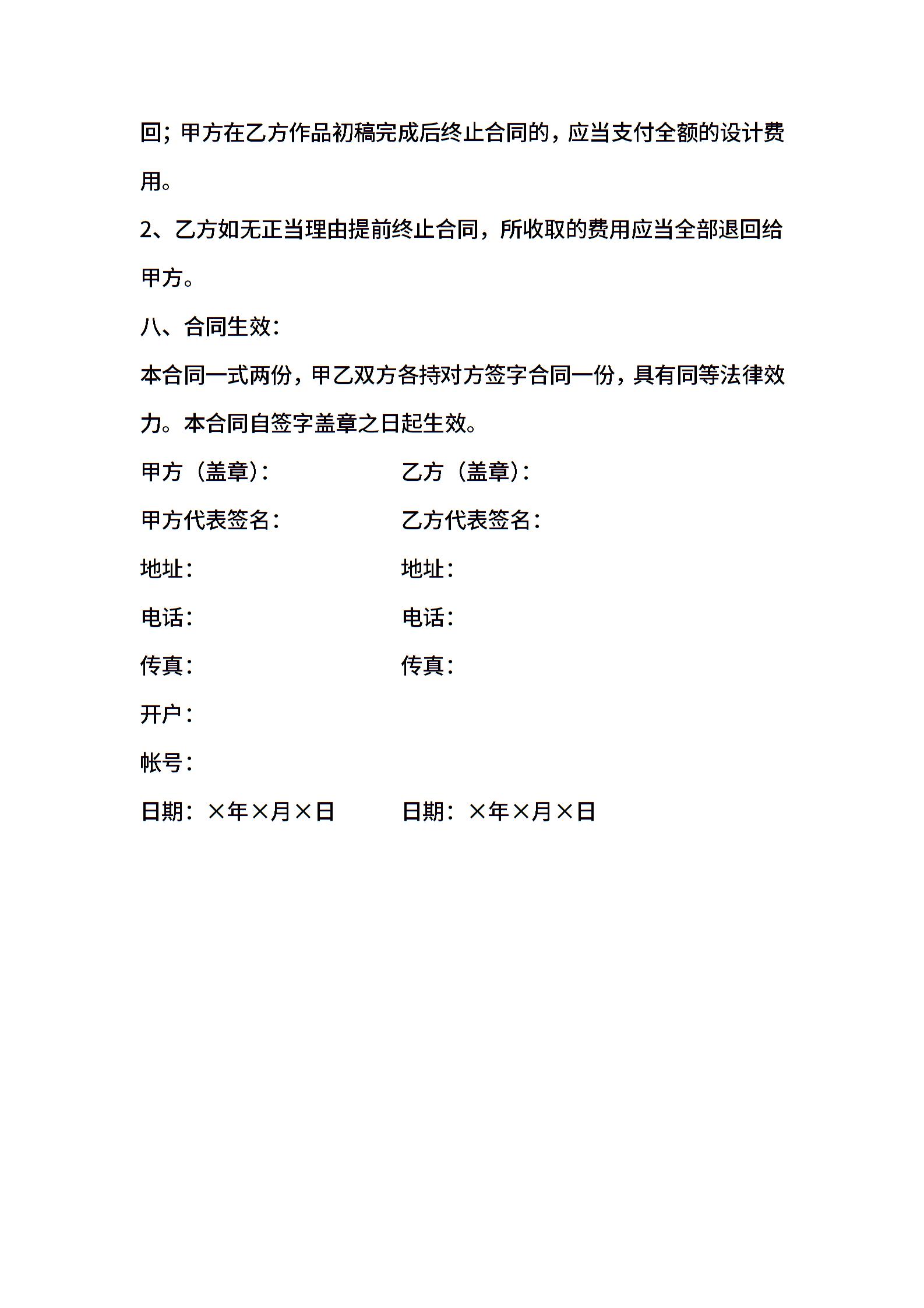 回；甲方在乙方作品初稿完成后终止合同的，应当支付全额的设计费用。

2、乙方如无正当理由提前终止合同，所收取的费用应当全部退回给甲方。

八、合同生效：

本合同一式两份，甲乙双方各持对方签字合同一份，具有同等法律效力。本合同自签字盖章之日起生效。

甲方（盖章）：

甲方代表签名：

地址：

电话：

传真：

开户：

帐号：

日期：×年×月×日

乙方（盖章）：

乙方代表签名：

地址：

电话：

传真：

日期：×年×月×日